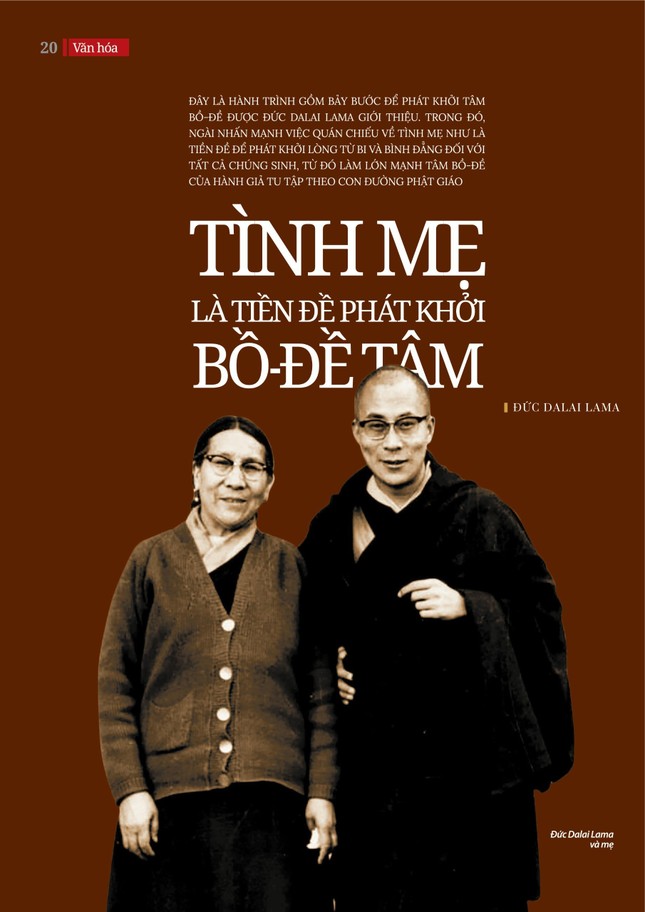 20 Văn hóa

ĐÂY LÀ HÀNH TRÌNH GỒM BẢY BƯỚC ĐỂ PHÁT KHỞI TÂM BỒ-ĐỀ ĐƯỢC ĐỨC DALAI LAMA GIỚI THIỆU. TRONG ĐÓ, NGÀI NHẤN MẠNH VIỆC QUÁN CHIẾU VỀ TÌNH MẸ NHƯ LÀ TIỀN ĐỀ ĐỂ PHÁT KHỞI LÒNG TỪ BI VÀ BÌNH ĐẲNG ĐỐI VỚI TẤT CẢ CHÚNG SINH, TỪ ĐÓ LÀM LỚN MẠNH TÂM BỒ-ĐỀ CỦA HÀNH GIẢ TU TẬP THEO CON ĐƯỜNG PHẬT GIÁO

TÌNH MẸ
LÀ TIỀN ĐỀ PHÁT KHỞI
BỒ-ĐỀ TÂM

ĐỨC DALAI LAMA

Đức Dalai Lama và mẹ